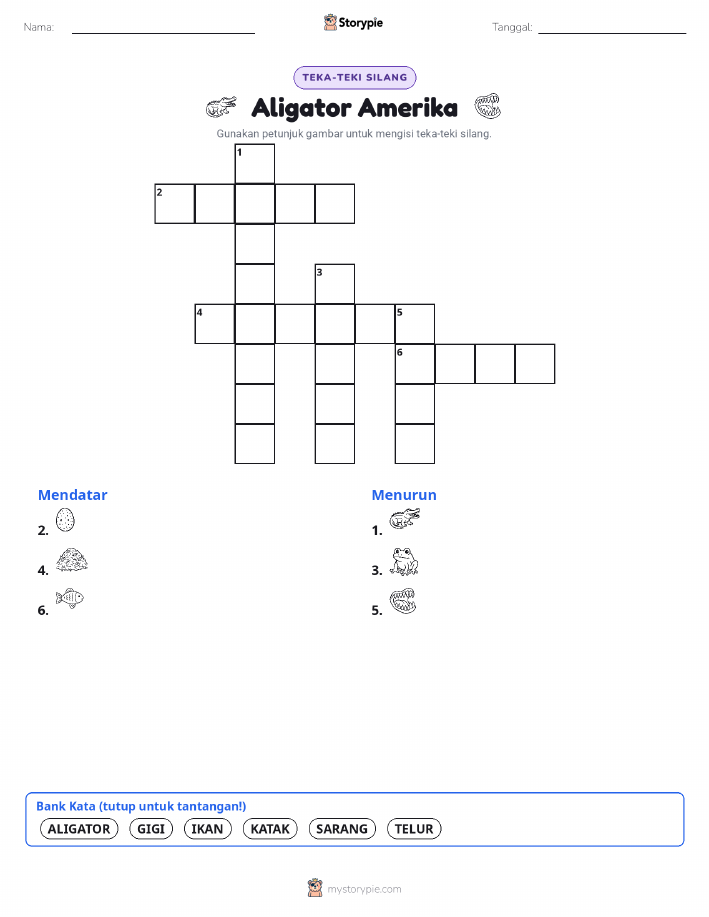 Nama:

Storypie

Tanggal:

TEKA-TEKI SILANG

Aligator Amerika

Gunakan petunjuk gambar untuk mengisi teka-teki silang.

1
2
3
4
5
6

Mendatar
2.
4.
6.

Menurun
1.
3.
5.

Bank Kata (tutup untuk tantangan!)
ALIGATOR GIGI IKAN KATAK SARANG TELUR

mystorypie.com